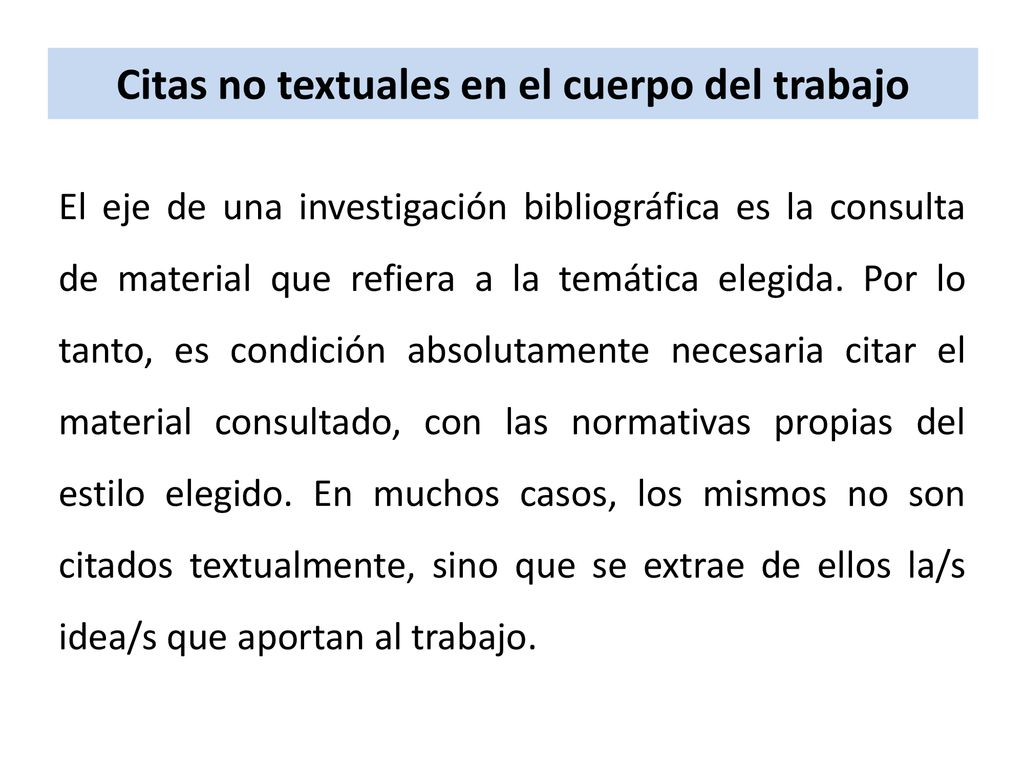 Citas no textuales en el cuerpo del trabajo

El eje de una investigación bibliográfica es la consulta de material que refiera a la temática elegida. Por lo tanto, es condición absolutamente necesaria citar el material consultado, con las normativas propias del estilo elegido. En muchos casos, los mismos no son citados textualmente, sino que se extrae de ellos la/s idea/s que aportan al trabajo.